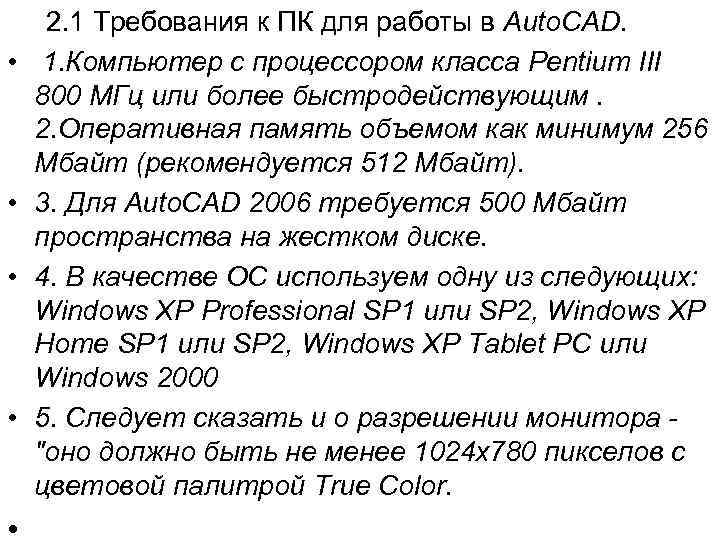 2.1 Требования к ПК для работы в AutoCAD.

• 1.Компьютер с процессором класса Pentium III 800 МГц или более быстродействующим . 2.Оперативная память объемом как минимум 256 Мбайт (рекомендуется 512 Мбайт).

• 3. Для AutoCAD 2006 требуется 500 Мбайт пространства на жестком диске.

• 4. В качестве ОС используем одну из следующих: Windows XP Professional SP1 или SP2, Windows XP Home SP1 или SP2, Windows XP Tablet PC или Windows 2000

• 5. Следует сказать и о разрешении монитора - "оно должно быть не менее 1024x780 пикселов с цветовой палитрой True Color.

•